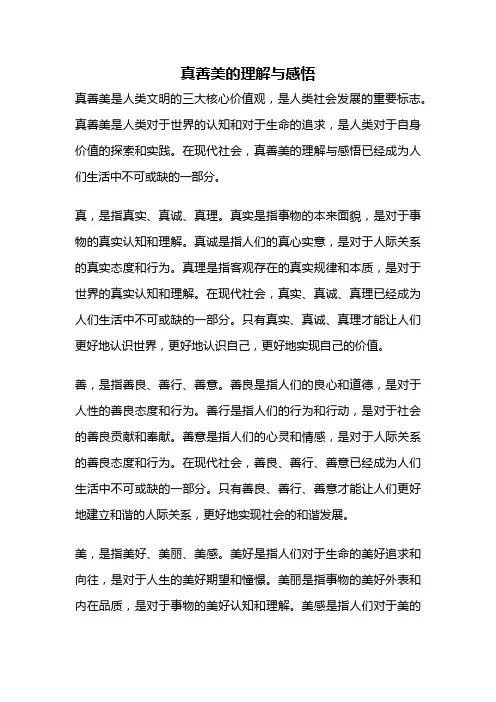 真善美的理解与感悟

真善美是人类文明的三大核心价值观，是人类社会发展的重要标志。真善美是人类对于世界的认知和对于生命的追求，是人类对于自身价值的探索和实践。在现代社会，真善美的理解与感悟已经成为人们生活中不可或缺的一部分。

真，是指真实、真诚、真理。真实是指事物的本来面貌，是对于事物的真实认知和理解。真诚是指人们的真心实意，是对于人际关系的真实态度和行为。真理是指客观存在的真实规律和本质，是对于世界的真实认知和理解。在现代社会，真实、真诚、真理已经成为人们生活中不可或缺的一部分。只有真实、真诚、真理才能让人们更好地认识世界，更好地认识自己，更好地实现自己的价值。

善，是指善良、善行、善意。善良是指人们的良心和道德，是对于人性的善良态度和行为。善行是指人们的行为和行动，是对于社会的善良贡献和奉献。善意是指人们的心灵和情感，是对于人际关系的善良态度和行为。在现代社会，善良、善行、善意已经成为人们生活中不可或缺的一部分。只有善良、善行、善意才能让人们更好地建立和谐的人际关系，更好地实现社会的和谐发展。

美，是指美好、美丽、美感。美好是指人们对于生命的美好追求和向往，是对于人生的美好期望和憧憬。美丽是指事物的美好外表和内在品质，是对于事物的美好认知和理解。美感是指人们对于美的